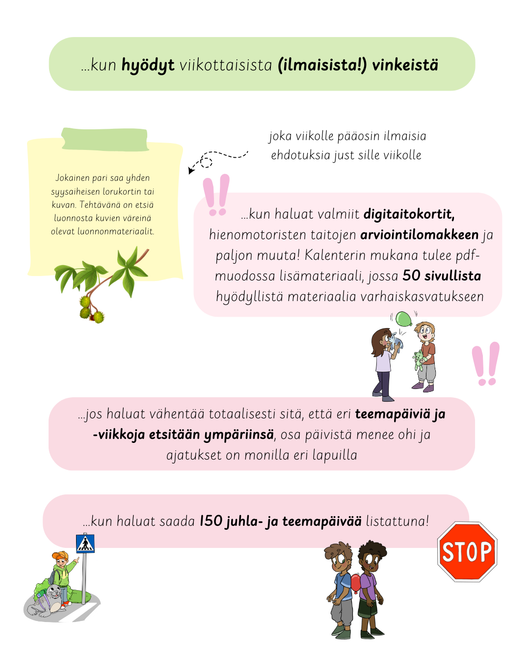 ...kun hyödyt viikottaisista (ilmaisista!) vinkeistä

Jokainen pari saa yhden syysaiheisen lorukortin tai kuvan. Tehtävänä on etsiä luonnosta kuvien väreinä olevat luonnonmateriaalit.

joka viikolle pääosin ilmaisia ehdotuksia just sille viikolle

...kun haluat valmiit digitaitokortit, hienomotoristen taitojen arviointilomakkeen ja paljon muuta! Kalenterin mukana tulee pdf-muodossa lisämateriaali, jossa 50 sivullista hyödyllistä materiaalia varhaiskasvatukseen

...jos haluat vähentää totaalisesti sitä, että eri teemapäiviä ja -viikkoja etsitään ympäriinsä, osa päivistä menee ohi ja ajatukset on monilla eri lapuilla

...kun haluat saada 150 juhla- ja teemapäivää listattuna!

STOP